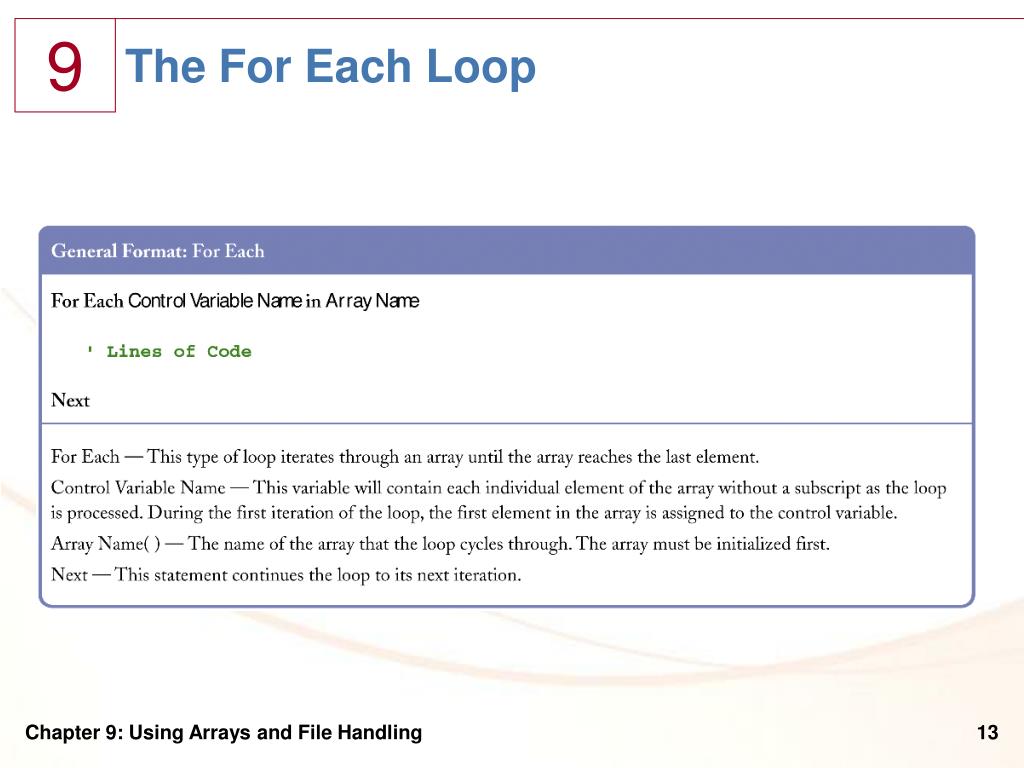 9

The For Each Loop

General Format: For Each

For Each Control Variable Name in Array Name

' Lines of Code

Next

For Each — This type of loop iterates through an array until the array reaches the last element.

Control Variable Name — This variable will contain each individual element of the array without a subscript as the loop is processed. During the first iteration of the loop, the first element in the array is assigned to the control variable.

Array Name( ) — The name of the array that the loop cycles through. The array must be initialized first.

Next — This statement continues the loop to its next iteration.

Chapter 9: Using Arrays and File Handling

13